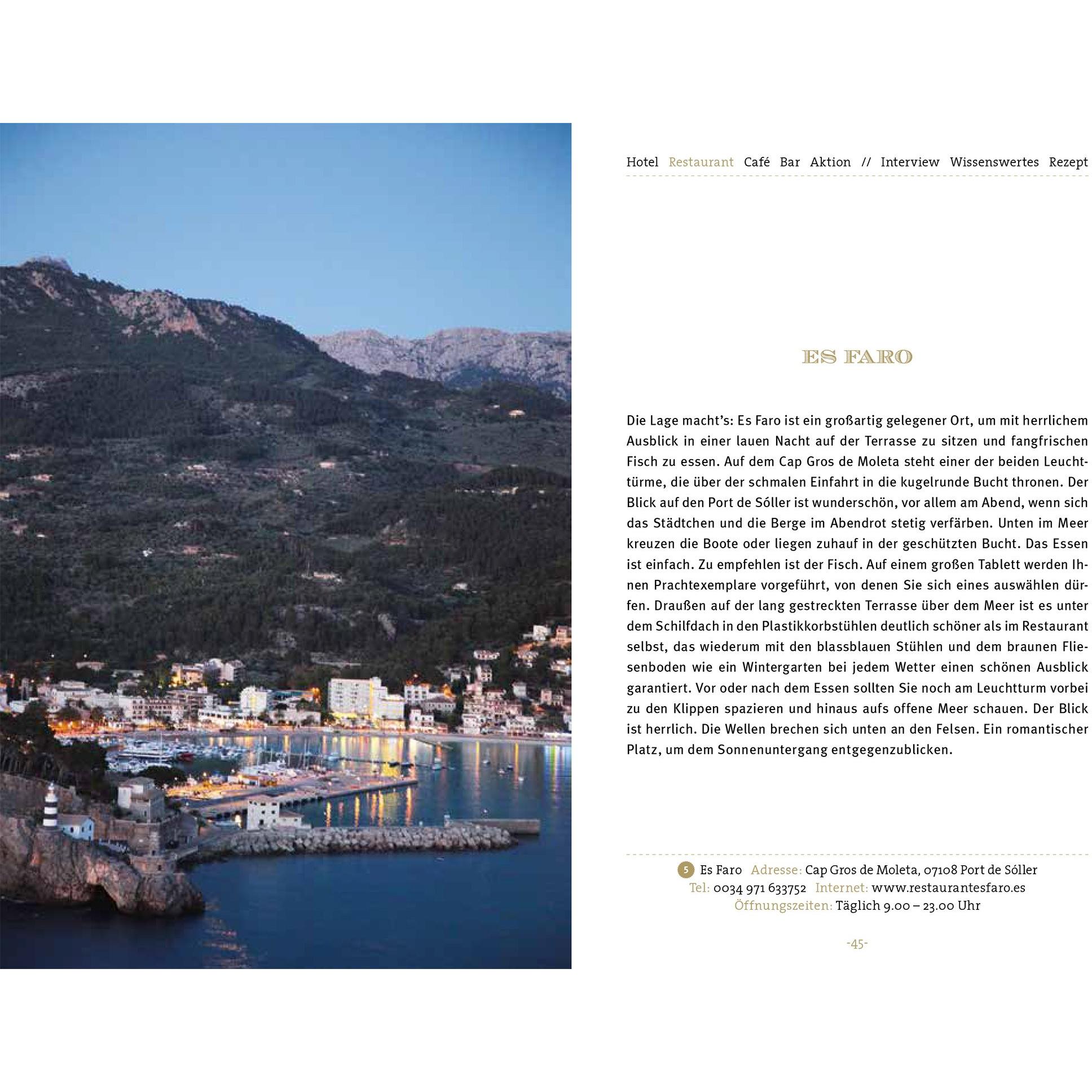 Hotel Restaurant Café Bar Aktion // Interview Wissenswertes Rezept

ES FARO

Die Lage macht's: Es Faro ist ein großartig gelegener Ort, um mit herrlichem Ausblick in einer lauen Nacht auf der Terrasse zu sitzen und fangfrischen Fisch zu essen. Auf dem Cap Gros de Moleta steht einer der beiden Leuchttürme, die über der schmalen Einfahrt in die kugelrunde Bucht thronen. Der Blick auf den Port de Sóller ist wunderschön, vor allem am Abend, wenn sich das Städtchen und die Berge im Abendrot stetig verfärben. Unten im Meer kreuzen die Boote oder liegen zuhauf in der geschützten Bucht. Das Essen ist einfach. Zu empfehlen ist der Fisch. Auf einem großen Tablett werden Ihnen Prachtexemplare vorgeführt, von denen Sie sich eines auswählen dürfen. Draußen auf der lang gestreckten Terrasse über dem Meer ist es unter dem Schilfdach in den Plastikkorbstühlen deutlich schöner als im Restaurant selbst, das wiederum mit den blassblauen Stühlen und dem braunen Fliesenboden wie ein Wintergarten bei jedem Wetter einen schönen Ausblick garantiert. Vor oder nach dem Essen sollten Sie noch am Leuchtturm vorbei zu den Klippen spazieren und hinaus aufs offene Meer schauen. Der Blick ist herrlich. Die Wellen brechen sich unten an den Felsen. Ein romantischer Platz, um dem Sonnenuntergang entgegenzublicken.

5 Es Faro Adresse: Cap Gros de Moleta, 07108 Port de Sóller
Tel: 0034 971 633752 Internet: www.restaurantesfaro.es
Öffnungszeiten: Täglich 9.00 – 23.00 Uhr

-45-